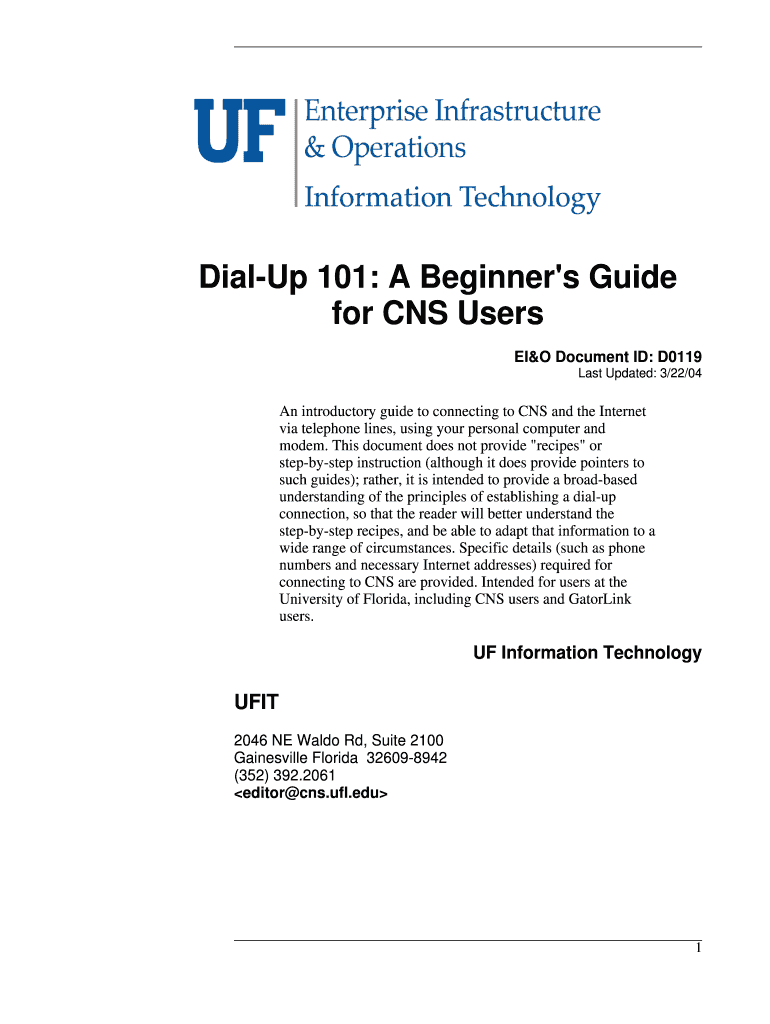 UF Enterprise Infrastructure & Operations
Information Technology

Dial-Up 101: A Beginner's Guide for CNS Users

EI&O Document ID: D0119
Last Updated: 3/22/04

An introductory guide to connecting to CNS and the Internet via telephone lines, using your personal computer and modem. This document does not provide "recipes" or step-by-step instruction (although it does provide pointers to such guides); rather, it is intended to provide a broad-based understanding of the principles of establishing a dial-up connection, so that the reader will better understand the step-by-step recipes, and be able to adapt that information to a wide range of circumstances. Specific details (such as phone numbers and necessary Internet addresses) required for connecting to CNS are provided. Intended for users at the University of Florida, including CNS users and GatorLink users.

UF Information Technology

UFIT

2046 NE Waldo Rd, Suite 2100
Gainesville Florida 32609-8942
(352) 392.2061
<editor@cns.ufl.edu>

1